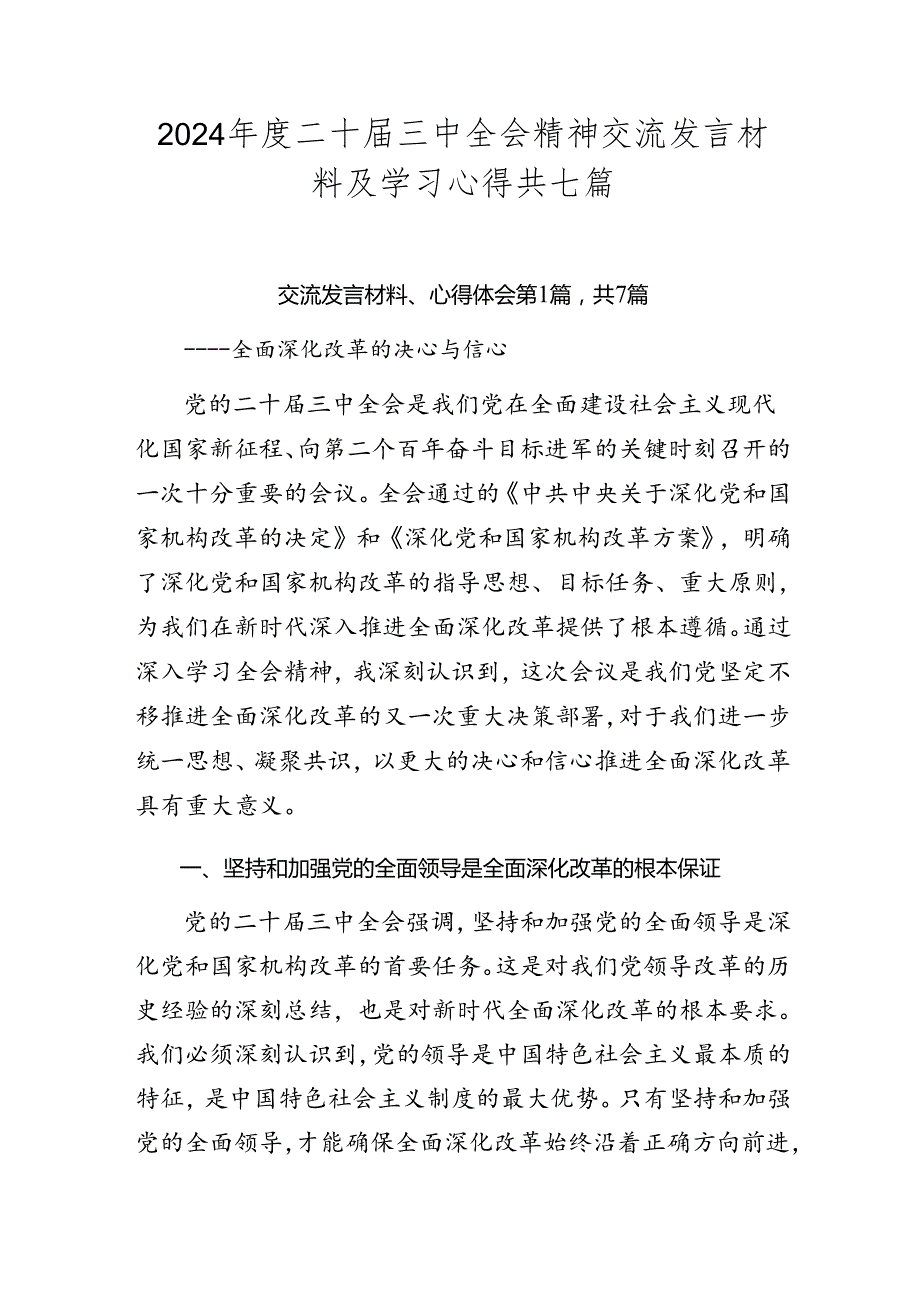 2024年度二十届三中全会精神交流发言材料及学习心得共七篇

交流发言材料、心得体会第1篇，共7篇

----全面深化改革的决心与信心

党的二十届三中全会是我们党在全面建设社会主义现代化国家新征程、向第二个百年奋斗目标进军的关键时刻召开的一次十分重要的会议。全会通过的《中共中央关于深化党和国家机构改革的决定》和《深化党和国家机构改革方案》，明确了深化党和国家机构改革的指导思想、目标任务、重大原则，为我们在新时代深入推进全面深化改革提供了根本遵循。通过深入学习全会精神，我深刻认识到，这次会议是我们党坚定不移推进全面深化改革的又一次重大决策部署，对于我们进一步统一思想、凝聚共识，以更大的决心和信心推进全面深化改革具有重大意义。

一、坚持和加强党的全面领导是全面深化改革的根本保证

党的二十届三中全会强调，坚持和加强党的全面领导是深化党和国家机构改革的首要任务。这是对我们党领导改革的历史经验的深刻总结，也是对新时代全面深化改革的根本要求。我们必须深刻认识到，党的领导是中国特色社会主义最本质的特征，是中国特色社会主义制度的最大优势。只有坚持和加强党的全面领导，才能确保全面深化改革始终沿着正确方向前进，